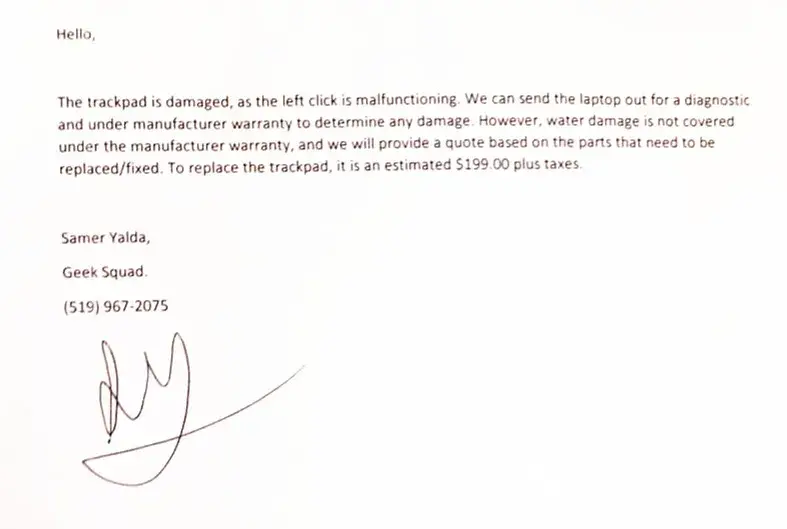 Hello,

The trackpad is damaged, as the left click is malfunctioning. We can send the laptop out for a diagnostic and under manufacturer warranty to determine any damage. However, water damage is not covered under the manufacturer warranty, and we will provide a quote based on the parts that need to be replaced/fixed. To replace the trackpad, it is an estimated $199.00 plus taxes.

Samer Yalda,

Geek Squad.

(519) 967-2075